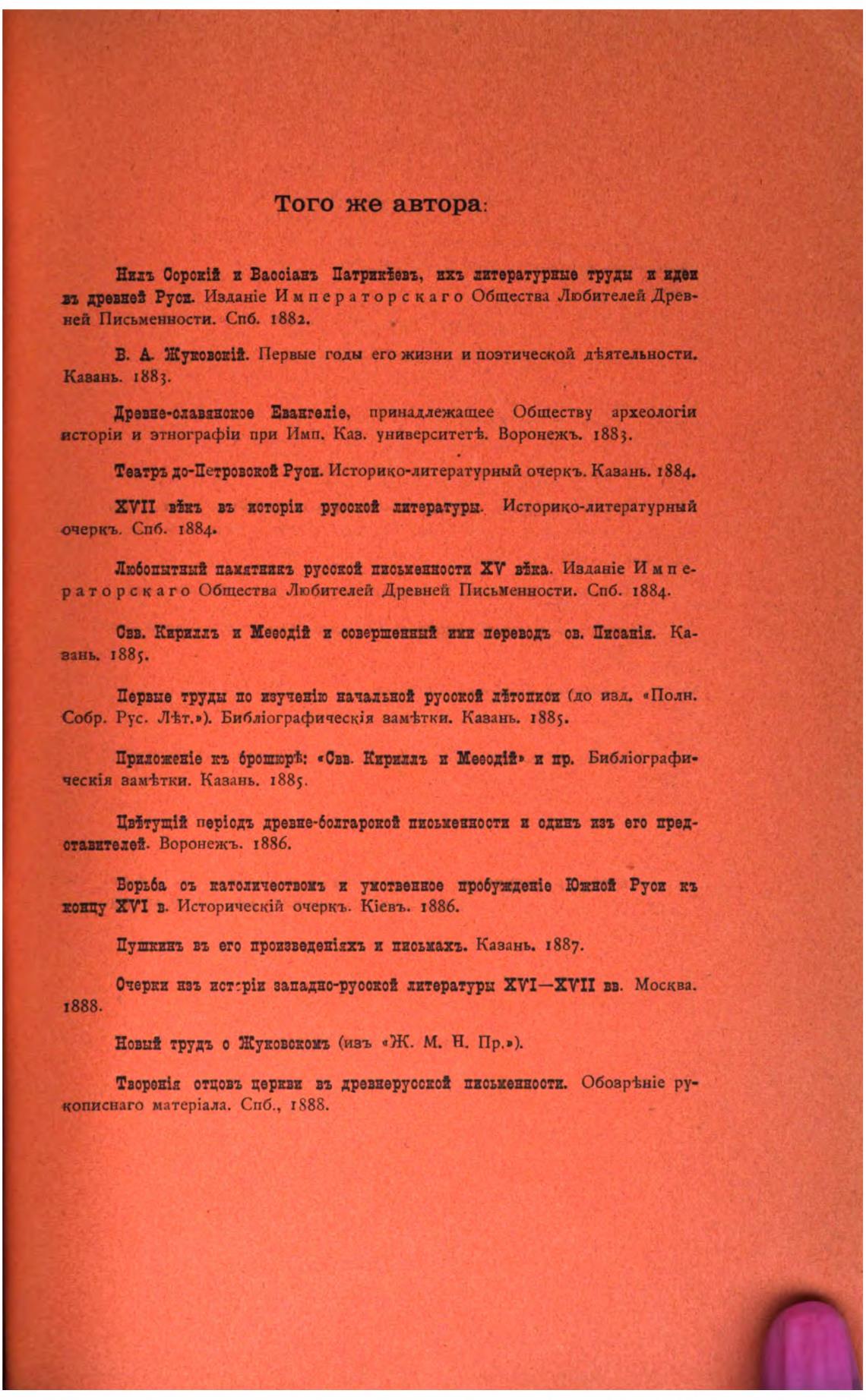 Того же автора:

Нилъ Сорскій и Вассіанъ Патрикѣевъ, ихъ литературные труды и идеи въ древней Руси. Изданіе Императорскаго Общества Любителей Древней Письменности. Спб. 1882.

В. А. Жуковскій. Первые годы его жизни и поэтической дѣятельности. Казань. 1883.

Древне-славянское Евангеліе, принадлежащее Обществу археологіи исторіи и этнографіи при Имп. Каз. университетѣ. Воронежъ. 1883.

Театръ до-Петровской Руси. Историко-литературный очеркъ. Казань. 1884.

XVII вѣкъ въ исторіи русской литературы. Историко-литературный очеркъ. Спб. 1884.

Любопытный памятникъ русской письменности XV вѣка. Изданіе Императорскаго Общества Любителей Древней Письменности. Спб. 1884.

Свв. Кириллъ и Меѳодій и совершенный ими переводъ св. Писанія. Казань. 1885.

Первые труды по изученію начальной русской лѣтописи (до изд. «Полн. Собр. Рус. Лѣт.»). Библіографическія замѣтки. Казань. 1885.

Приложеніе къ брошюрѣ: «Свв. Кириллъ и Меѳодій» и пр. Библіографическія замѣтки. Казань. 1885.

Цвѣтущій періодъ древне-болгарской письменности и одинъ изъ его представителей. Воронежъ. 1886.

Борьба съ католичествомъ и умственное пробужденіе Южной Руси къ концу XVI в. Историческій очеркъ. Кіевъ. 1886.

Пушкинъ въ его произведеніяхъ и письмахъ. Казань. 1887.

Очерки изъ исторіи западно-русской литературы XVI—XVII вв. Москва. 1888.

Новый трудъ о Жуковскомъ (изъ «Ж. М. Н. Пр.»).

Творенія отцовъ церкви въ древнерусской письменности. Обозрѣніе рукописнаго матеріала. Спб., 1888.